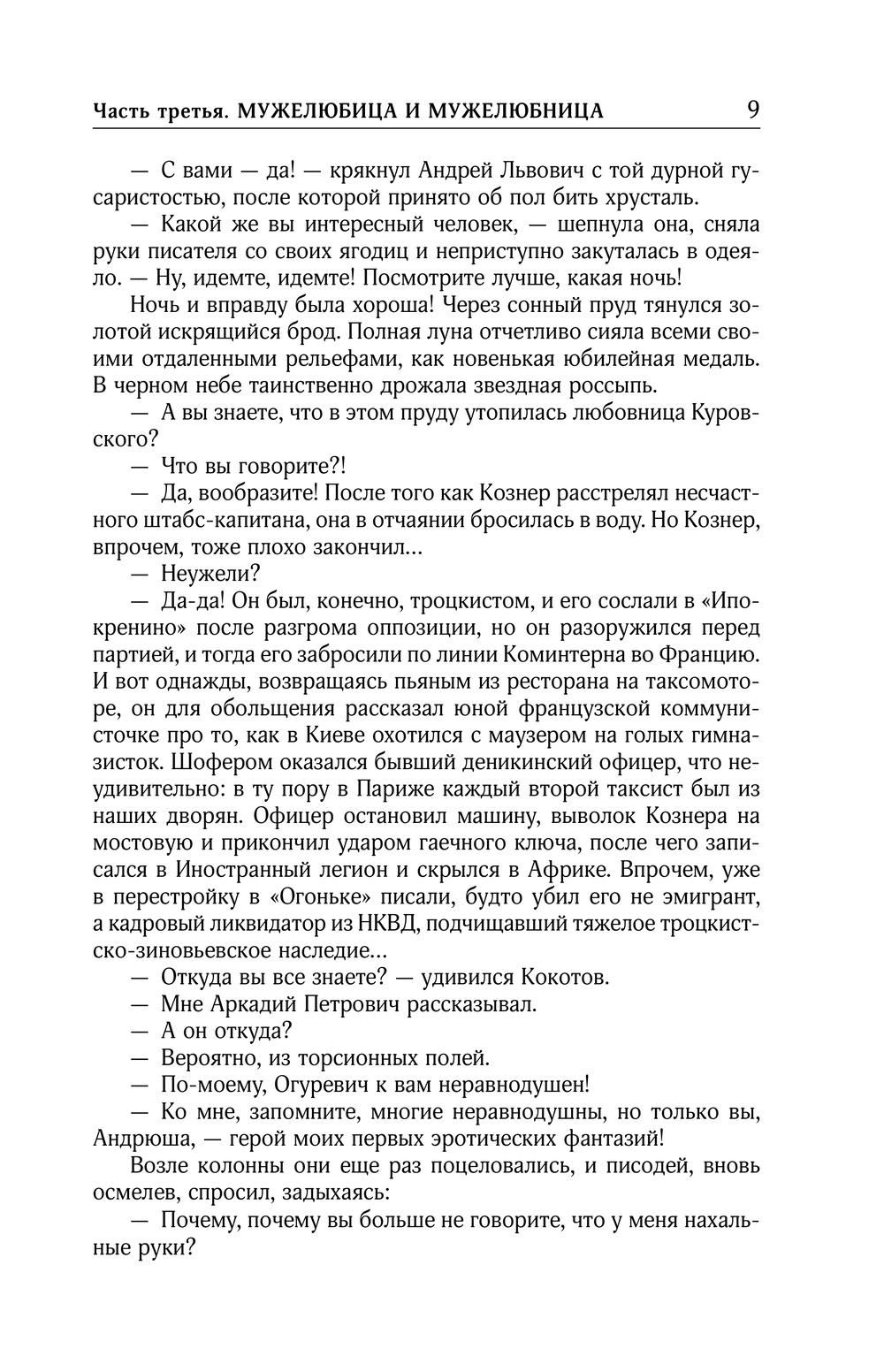 Часть третья. МУЖЕЛЮБИЦА И МУЖЕЛЮБНИЦА 9

— С вами — да! — крякнул Андрей Львович с той дурной гусаристостью, после которой принято об пол бить хрусталь.

— Какой же вы интересный человек, — шепнула она, сняла руки писателя со своих ягодиц и неприступно закуталась в одеяло. — Ну, идемте, идемте! Посмотрите лучше, какая ночь!

Ночь и вправду была хороша! Через сонный пруд тянулся золотой искрящийся брод. Полная луна отчетливо сияла всеми своими отдаленными рельефами, как новенькая юбилейная медаль. В черном небе таинственно дрожала звездная россыпь.

— А вы знаете, что в этом пруду утопилась любовница Куровского?

— Что вы говорите?!

— Да, вообразите! После того как Кознер расстрелял несчастного штабс-капитана, она в отчаянии бросилась в воду. Но Кознер, впрочем, тоже плохо закончил...

— Неужели?

— Да-да! Он был, конечно, троцкистом, и его сослали в «Ипокренино» после разгрома оппозиции, но он разоружился перед партией, и тогда его забросили по линии Коминтерна во Францию. И вот однажды, возвращаясь пьяным из ресторана на таксомоторе, он для обольщения рассказал юной французской коммунисточке про то, как в Киеве охотился с маузером на голых гимназисток. Шофером оказался бывший деникинский офицер, что неудивительно: в ту пору в Париже каждый второй таксист был из наших дворян. Офицер остановил машину, выволок Кознера на мостовую и прикончил ударом гаечного ключа, после чего записался в Иностранный легион и скрылся в Африке. Впрочем, уже в перестройку в «Огоньке» писали, будто убил его не эмигрант, а кадровый ликвидатор из НКВД, подчищавший тяжелое троцкистско-зиновьевское наследие...

— Откуда вы все знаете? — удивился Кокотов.

— Мне Аркадий Петрович рассказывал.

— А он откуда?

— Вероятно, из торсионных полей.

— По-моему, Огуревич к вам неравнодушен!

— Ко мне, запомните, многие неравнодушны, но только вы, Андрюша, — герой моих первых эротических фантазий!

Возле колонны они еще раз поцеловались, и писодей, вновь осмелев, спросил, задыхаясь:

— Почему, почему вы больше не говорите, что у меня нахальные руки?